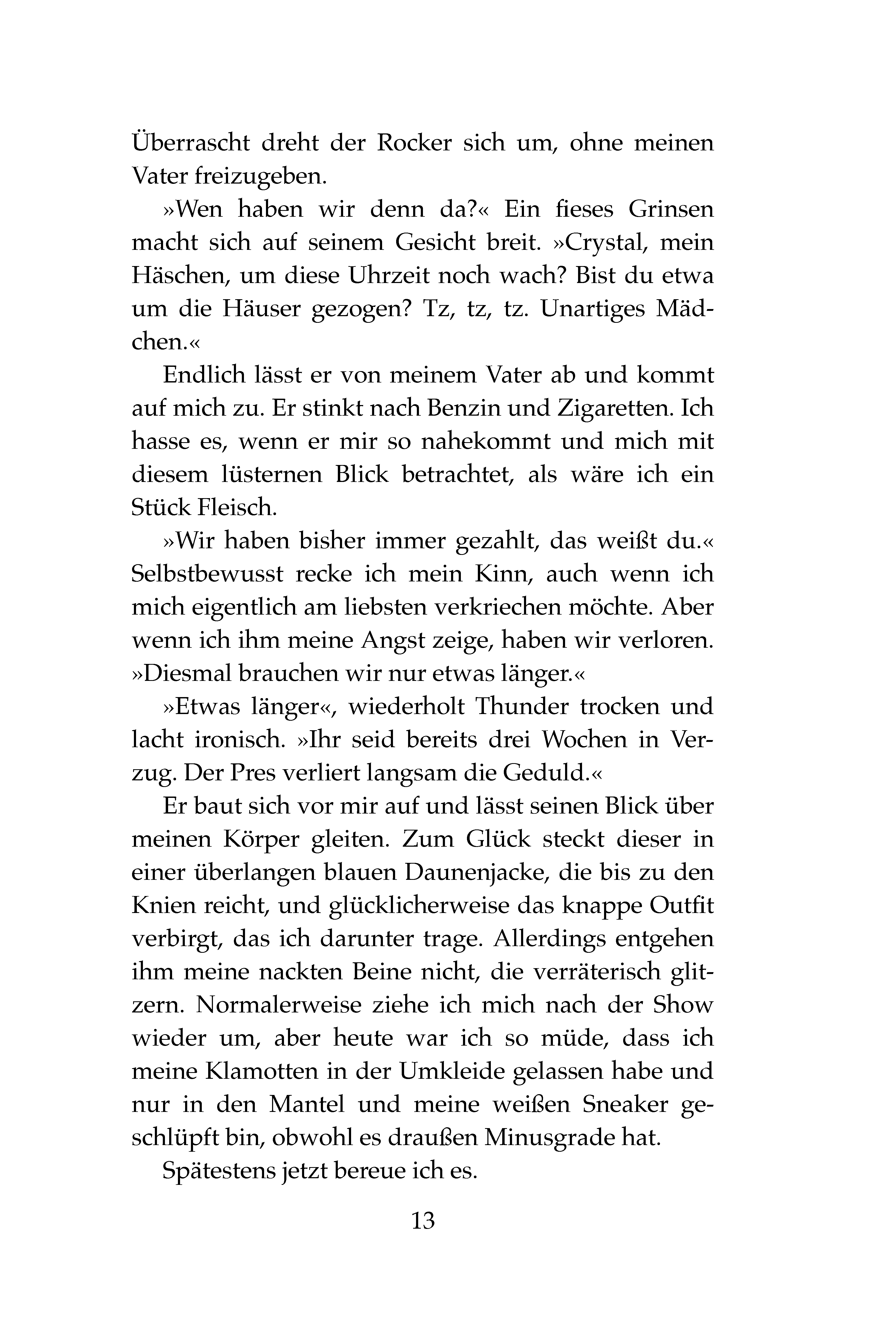 Überrascht dreht der Rocker sich um, ohne meinen Vater freizugeben.

»Wen haben wir denn da?« Ein fieses Grinsen macht sich auf seinem Gesicht breit. »Crystal, mein Häschen, um diese Uhrzeit noch wach? Bist du etwa um die Häuser gezogen? Tz, tz, tz. Unartiges Mädchen.«

Endlich lässt er von meinem Vater ab und kommt auf mich zu. Er stinkt nach Benzin und Zigaretten. Ich hasse es, wenn er mir so nahekommt und mich mit diesem lüsternen Blick betrachtet, als wäre ich ein Stück Fleisch.

»Wir haben bisher immer gezahlt, das weißt du.« Selbstbewusst recke ich mein Kinn, auch wenn ich mich eigentlich am liebsten verkriechen möchte. Aber wenn ich ihm meine Angst zeige, haben wir verloren. »Diesmal brauchen wir nur etwas länger.«

»Etwas länger«, wiederholt Thunder trocken und lacht ironisch. »Ihr seid bereits drei Wochen in Verzug. Der Pres verliert langsam die Geduld.«

Er baut sich vor mir auf und lässt seinen Blick über meinen Körper gleiten. Zum Glück steckt dieser in einer überlangen blauen Daunenjacke, die bis zu den Knien reicht, und glücklicherweise das knappe Outfit verbirgt, das ich darunter trage. Allerdings entgehen ihm meine nackten Beine nicht, die verräterisch glitzern. Normalerweise ziehe ich mich nach der Show wieder um, aber heute war ich so müde, dass ich meine Klamotten in der Umkleide gelassen habe und nur in den Mantel und meine weißen Sneaker geschlüpft bin, obwohl es draußen Minusgrade hat.

Spätestens jetzt bereue ich es.

13